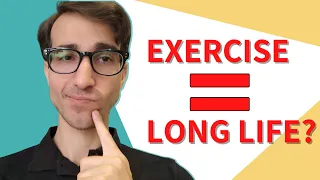 EXERCISE
=
LONG LIFE?